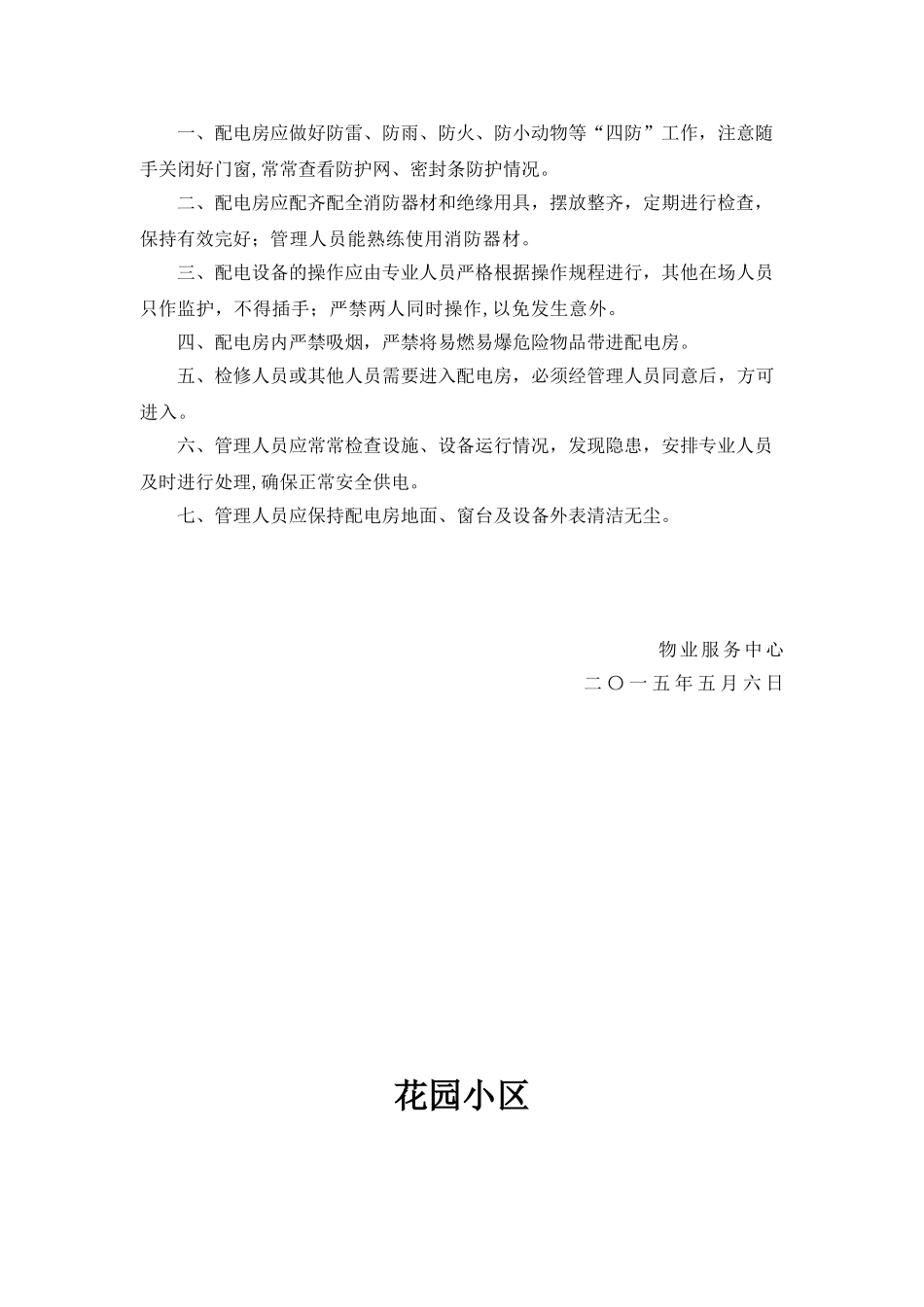 一、配电房应做好防雷、防雨、防火、防小动物等“四防”工作，注意随手关闭好门窗,常常查看防护网、密封条防护情况。

二、配电房应配齐配全消防器材和绝缘用具，摆放整齐，定期进行检查，保持有效完好；管理人员能熟练使用消防器材。

三、配电设备的操作应由专业人员严格根据操作规程进行，其他在场人员只作监护，不得插手；严禁两人同时操作,以免发生意外。

四、配电房内严禁吸烟，严禁将易燃易爆危险物品带进配电房。

五、检修人员或其他人员需要进入配电房，必须经管理人员同意后，方可进入。

六、管理人员应常常检查设施、设备运行情况，发现隐患，安排专业人员及时进行处理,确保正常安全供电。

七、管理人员应保持配电房地面、窗台及设备外表清洁无尘。

物业服务中心
二〇一五年五月六日

花园小区